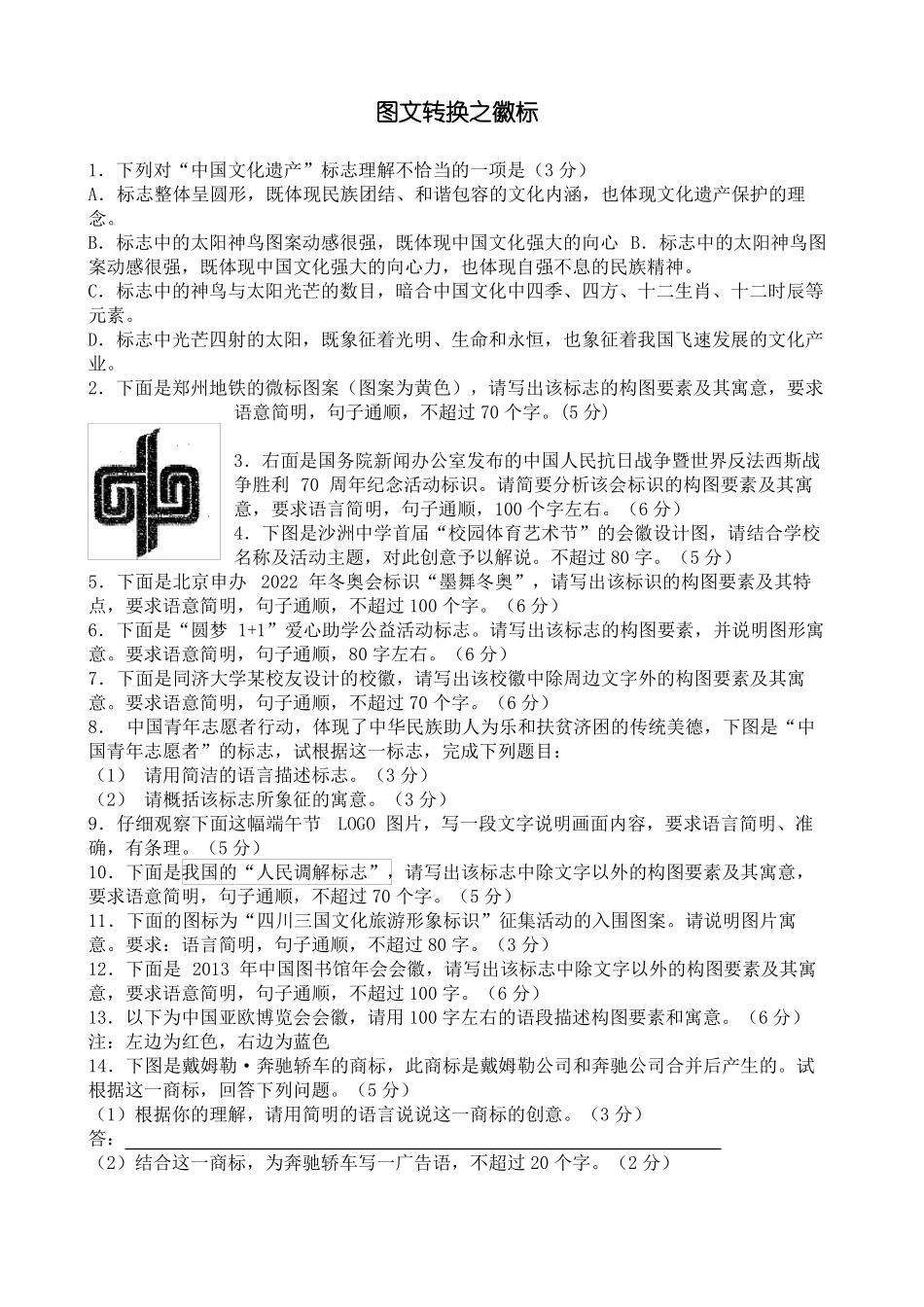 图文转换之徽标

1．下列对“中国文化遗产”标志理解不恰当的一项是（3 分）
A．标志整体呈圆形，既体现民族团结、和谐包容的文化内涵，也体现文化遗产保护的理念。
B．标志中的太阳神鸟图案动感很强，既体现中国文化强大的向心 B．标志中的太阳神鸟图案动感很强，既体现中国文化强大的向心力，也体现自强不息的民族精神。
C．标志中的神鸟与太阳光芒的数目，暗合中国文化中四季、四方、十二生肖、十二时辰等元素。
D．标志中光芒四射的太阳，既象征着光明、生命和永恒，也象征着我国飞速发展的文化产业。
2．下面是郑州地铁的徽标图案（图案为黄色），请写出该标志的构图要素及其寓意，要求语意简明，句子通顺，不超过 70 个字。(5 分)
3．右面是国务院新闻办公室发布的中国人民抗日战争暨世界反法西斯战争胜利 70 周年纪念活动标识。请简要分析该会标识的构图要素及其寓意，要求语言简明，句子通顺，100 个字左右。（6 分）
4．下图是沙洲中学首届“校园体育艺术节”的会徽设计图，请结合学校名称及活动主题，对此创意予以解说。不超过 80 字。（5 分）
5．下面是北京申办 2022 年冬奥会标识“墨舞冬奥”，请写出该标识的构图要素及其特点，要求语意简明，句子通顺，不超过 100 个字。（6 分）
6．下面是“圆梦 1+1”爱心助学公益活动标志。请写出该标志的构图要素，并说明图形寓意。要求语意简明，句子通顺，80 字左右。（6 分）
7．下面是同济大学某校友设计的校徽，请写出该校徽中除周边文字外的构图要素及其寓意。要求语意简明，句子通顺，不超过 70 个字。（6 分）
8． 中国青年志愿者行动，体现了中华民族助人为乐和扶贫济困的传统美德，下图是“中国青年志愿者”的标志，试根据这一标志，完成下列题目：
（1） 请用简洁的语言描述标志。（3 分）
（2） 请概括该标志所象征的寓意。（3 分）
9．仔细观察下面这幅端午节 LOGO 图片，写一段文字说明画面内容，要求语言简明、准确，有条理。（5 分）
10．下面是我国的“人民调解标志”，请写出该标志中除文字以外的构图要素及其寓意，要求语意简明，句子通顺，不超过 70 个字。（5 分）
11．下面的图标为“四川三国文化旅游形象标识”征集活动的入围图案。请说明图片寓意。要求：语言简明，句子通顺，不超过 80 字。（3 分）
12．下面是 2013 年中国图书馆年会会徽，请写出该标志中除文字以外的构图要素及其寓意，要求语意简明，句子通顺，不超过 100 字。（6 分）
13．以下为中国亚欧博览会会徽，请用 100 字左右的语段描述构图要素和寓意。（6 分）
注：左边为红色，右边为蓝色
14．下图是戴姆勒·奔驰轿车的商标，此商标是戴姆勒公司和奔驰公司合并后产生的。试根据这一商标，回答下列问题。（5 分）
（1）根据你的理解，请用简明的语言说说这一商标的创意。（3 分）
答：
（2）结合这一商标，为奔驰轿车写一广告语，不超过 20 个字。（2 分）